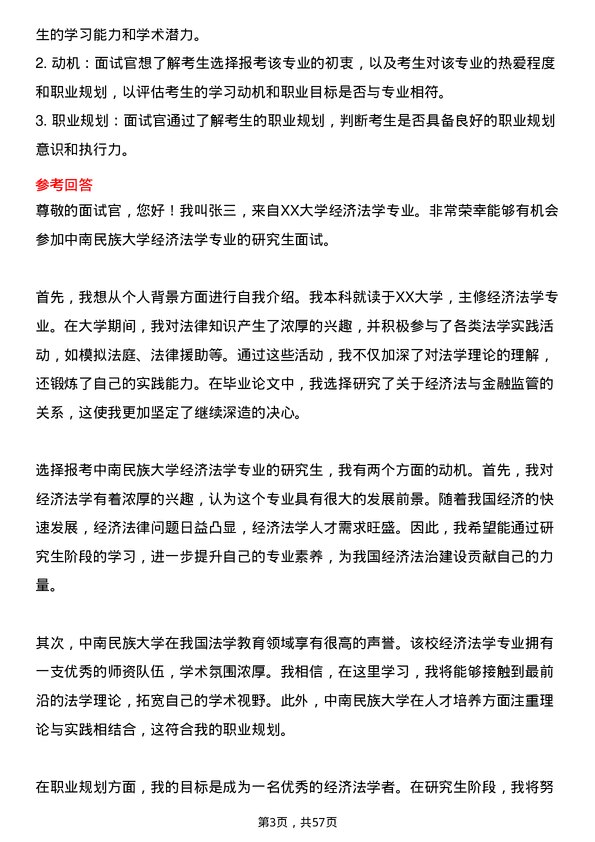 生的学习能力和学术潜力。

2. 动机：面试官想了解考生选择报考该专业的初衷，以及考生对该专业的热爱程度和职业规划，以评估考生的学习动机和职业目标是否与专业相符。

3. 职业规划：面试官通过了解考生的职业规划，判断考生是否具备良好的职业规划意识和执行力。

参考回答

尊敬的面试官，您好！我叫张三，来自XX大学经济法学专业。非常荣幸能够有机会参加中南民族大学经济法学专业的研究生面试。

首先，我想从个人背景方面进行自我介绍。我本科就读于XX大学，主修经济法学专业。在大学期间，我对法律知识产生了浓厚的兴趣，并积极参与了各类法学实践活动，如模拟法庭、法律援助等。通过这些活动，我不仅加深了对法学理论的理解，还锻炼了自己的实践能力。在毕业论文中，我选择研究了关于经济法与金融监管的关系，这使我更加坚定了继续深造的决心。

选择报考中南民族大学经济法学专业的研究生，我有两个方面的动机。首先，我对经济法学有着浓厚的兴趣，认为这个专业具有很大的发展前景。随着我国经济的快速发展，经济法律问题日益凸显，经济法学人才需求旺盛。因此，我希望能通过研究生阶段的学习，进一步提升自己的专业素养，为我国经济法治建设贡献自己的力量。

其次，中南民族大学在我国法学教育领域享有很高的声誉。该校经济法学专业拥有一支优秀的师资队伍，学术氛围浓厚。我相信，在这里学习，我将能够接触到最前沿的法学理论，拓宽自己的学术视野。此外，中南民族大学在人才培养方面注重理论与实践相结合，这符合我的职业规划。

在职业规划方面，我的目标是成为一名优秀的经济法学者。在研究生阶段，我将努

第3页，共57页